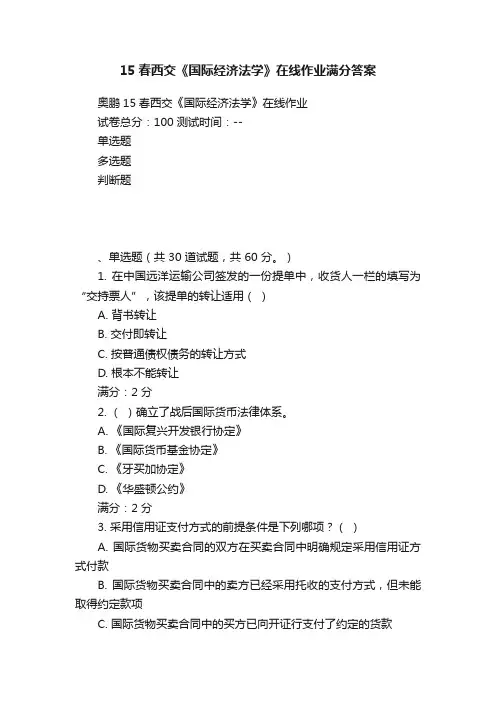 15 春西交《国际经济法学》在线作业满分答案

奥鹏 15 春西交《国际经济法学》在线作业
试卷总分：100 测试时间：--
单选题
多选题
判断题

、单选题（共 30 道试题，共 60 分。）
1. 在中国远洋运输公司签发的一份提单中，收货人一栏的填写为“交持票人”，该提单的转让适用（ ）
A. 背书转让
B. 交付即转让
C. 按普通债权债务的转让方式
D. 根本不能转让
满分：2 分
2. （ ）确立了战后国际货币法律体系。
A. 《国际复兴开发银行协定》
B. 《国际货币基金协定》
C. 《牙买加协定》
D. 《华盛顿公约》
满分：2 分
3. 采用信用证支付方式的前提条件是下列哪项？（ ）
A. 国际货物买卖合同的双方在买卖合同中明确规定采用信用证方式付款
B. 国际货物买卖合同中的卖方已经采用托收的支付方式，但未能取得约定款项
C. 国际货物买卖合同中的买方已向开证行支付了约定的货款